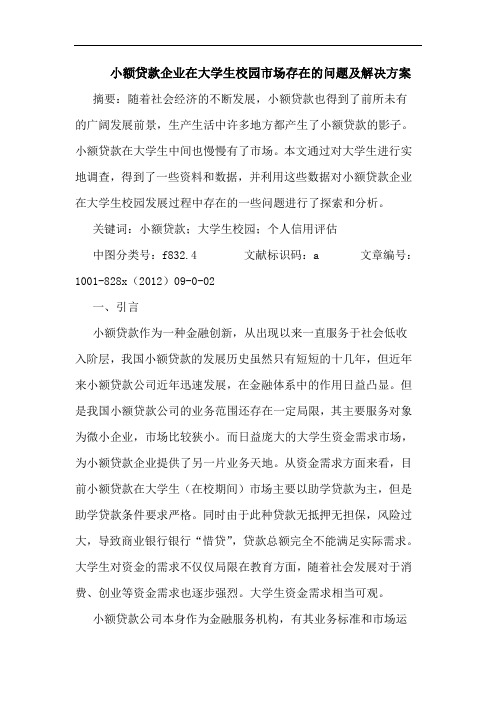 小额贷款企业在大学生校园市场存在的问题及解决方案

摘要：随着社会经济的不断发展，小额贷款也得到了前所未有的广阔发展前景，生产生活中许多地方都产生了小额贷款的影子。小额贷款在大学生中间也慢慢有了市场。本文通过对大学生进行实地调查，得到了一些资料和数据，并利用这些数据对小额贷款企业在大学生校园发展过程中存在的一些问题进行了探索和分析。

关键词：小额贷款；大学生校园；个人信用评估

中图分类号：f832.4　　文献标识码：a　　文章编号：1001-828x（2012）09-0-02

一、引言

小额贷款作为一种金融创新，从出现以来一直服务于社会低收入阶层，我国小额贷款的发展历史虽然只有短短的十几年，但近年来小额贷款公司近年迅速发展，在金融体系中的作用日益凸显。但是我国小额贷款公司的业务范围还存在一定局限，其主要服务对象为微小企业，市场比较狭小。而日益庞大的大学生资金需求市场，为小额贷款企业提供了另一片业务天地。从资金需求方面来看，目前小额贷款在大学生（在校期间）市场主要以助学贷款为主，但是助学贷款条件要求严格。同时由于此种贷款无抵押无担保，风险过大，导致商业银行银行“惜贷”，贷款总额完全不能满足实际需求。大学生对资金的需求不仅仅局限在教育方面，随着社会发展对于消费、创业等资金需求也逐步强烈。大学生资金需求相当可观。

小额贷款公司本身作为金融服务机构，有其业务标准和市场运